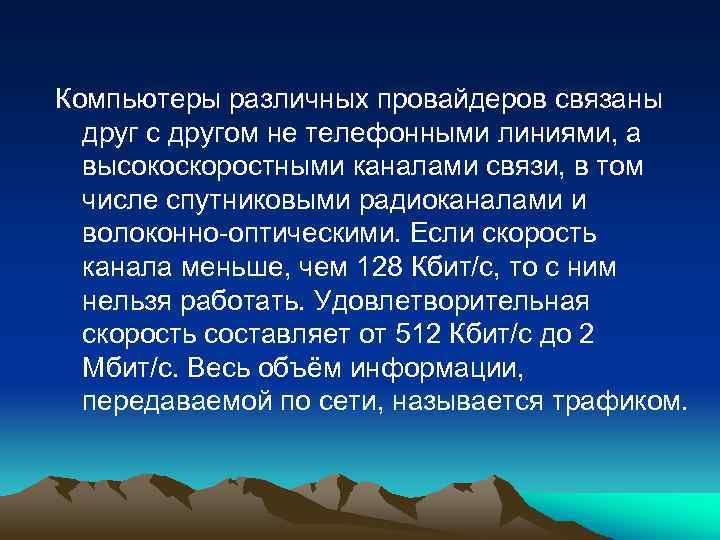 Компьютеры различных провайдеров связаны друг с другом не телефонными линиями, а высокоскоростными каналами связи, в том числе спутниковыми радиоканалами и волоконно-оптическими. Если скорость канала меньше, чем 128 Кбит/с, то с ним нельзя работать. Удовлетворительная скорость составляет от 512 Кбит/с до 2 Мбит/с. Весь объём информации, передаваемой по сети, называется трафиком.